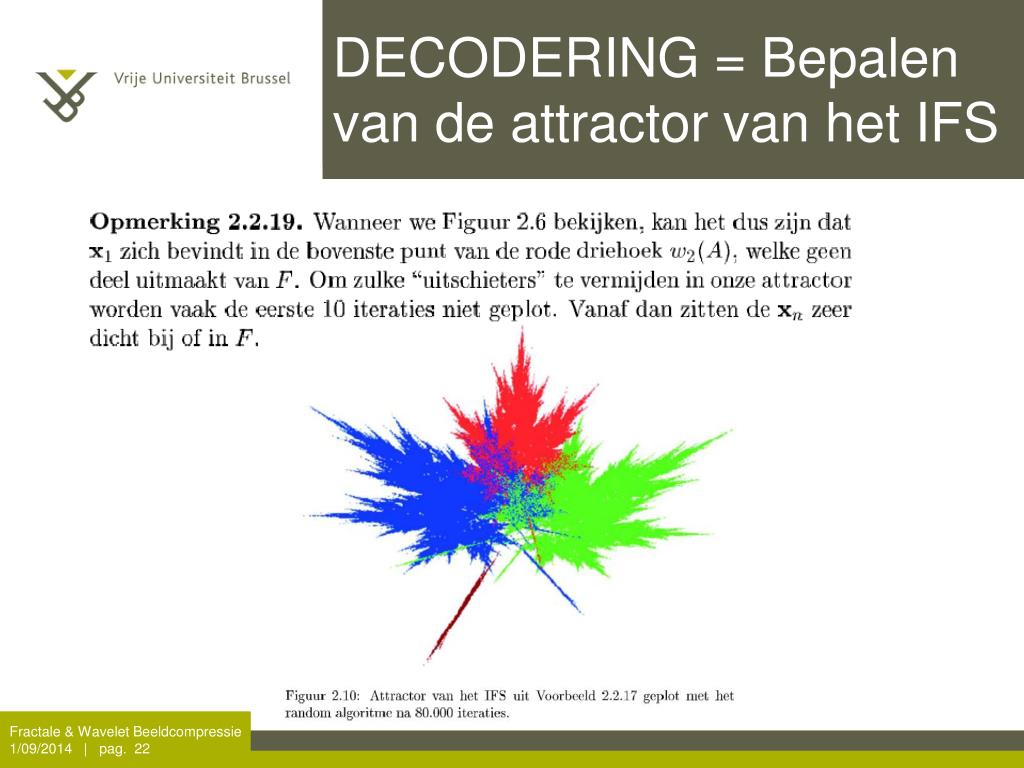 Vrije Universiteit Brussel

DECODERING = Bepalen van de attractor van het IFS

**Opmerking 2.2.19.** Wanneer we Figuur 2.6 bekijken, kan het dus zijn dat $\mathbf{x}_1$ zich bevindt in de bovenste punt van de rode driehoek $w_2(A)$, welke geen deel uitmaakt van $F$. Om zulke "uitschieters" te vermijden in onze attractor worden vaak de eerste 10 iteraties niet geplot. Vanaf dan zitten de $\mathbf{x}_n$ zeer dicht bij of in $F$.

Figuur 2.10: Attractor van het IFS uit Voorbeeld 2.2.17 geplot met het random algoritme na 80.000 iteraties.

Fractale & Wavelet Beeldcompressie
1/09/2014 | pag. 22